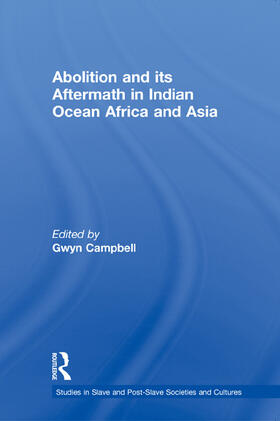 Abolition and its Aftermath in Indian Ocean Africa and Asia

Edited by
Gwyn Campbell

ROUTLEDGE

Studies in Slave and Post-Slave Societies and Cultures